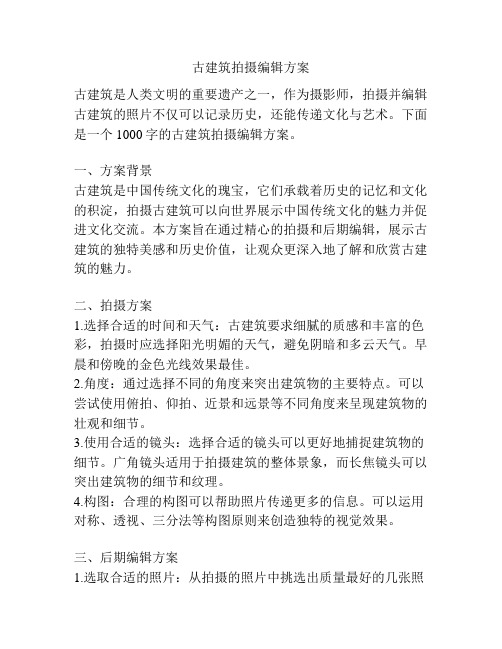 古建筑拍摄编辑方案

古建筑是人类文明的重要遗产之一，作为摄影师，拍摄并编辑古建筑的照片不仅可以记录历史，还能传递文化与艺术。下面是一个 1000 字的古建筑拍摄编辑方案。

一、方案背景
古建筑是中国传统文化的瑰宝，它们承载着历史的记忆和文化的积淀，拍摄古建筑可以向世界展示中国传统文化的魅力并促进文化交流。本方案旨在通过精心的拍摄和后期编辑，展示古建筑的独特美感和历史价值，让观众更深入地了解和欣赏古建筑的魅力。

二、拍摄方案
1.选择合适的时间和天气：古建筑要求细腻的质感和丰富的色彩，拍摄时应选择阳光明媚的天气，避免阴暗和多云天气。早晨和傍晚的金色光线效果最佳。
2.角度：通过选择不同的角度来突出建筑物的主要特点。可以尝试使用俯拍、仰拍、近景和远景等不同角度来呈现建筑物的壮观和细节。
3.使用合适的镜头：选择合适的镜头可以更好地捕捉建筑物的细节。广角镜头适用于拍摄建筑的整体景象，而长焦镜头可以突出建筑物的细节和纹理。
4.构图：合理的构图可以帮助照片传递更多的信息。可以运用对称、透视、三分法等构图原则来创造独特的视觉效果。

三、后期编辑方案
1.选取合适的照片：从拍摄的照片中挑选出质量最好的几张照